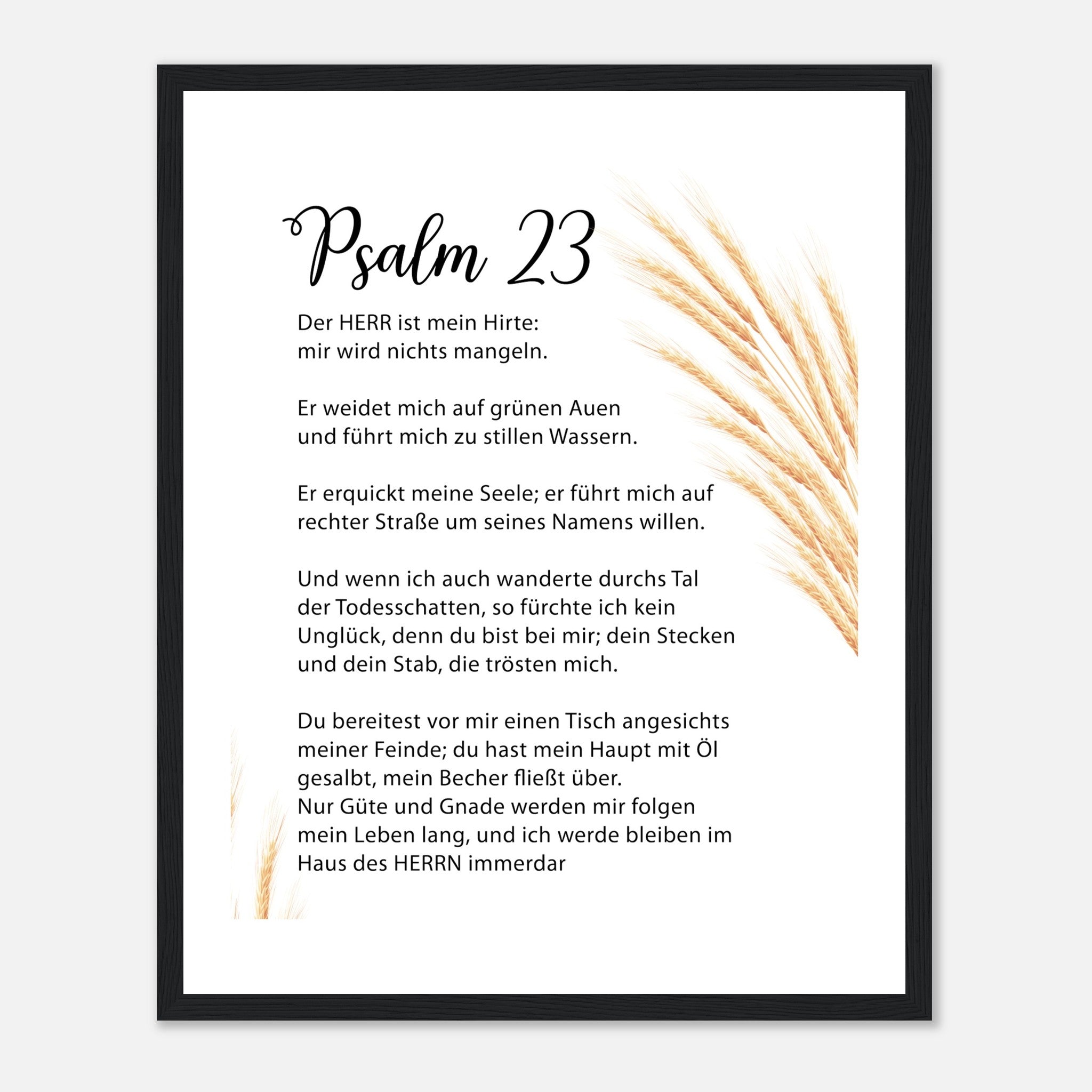 Psalm 23

Der HERR ist mein Hirte:
mir wird nichts mangeln.

Er weidet mich auf grünen Auen
und führt mich zu stillen Wassern.

Er erquickt meine Seele; er führt mich auf rechter Straße um seines Namens willen.

Und wenn ich auch wanderte durchs Tal der Todesschatten, so fürchte ich kein Unglück, denn du bist bei mir; dein Stecken und dein Stab, die trösten mich.

Du bereitest vor mir einen Tisch angesichts meiner Feinde; du hast mein Haupt mit Öl gesalbt, mein Becher fließt über.
Nur Güte und Gnade werden mir folgen mein Leben lang, und ich werde bleiben im Haus des HERRN immerdar